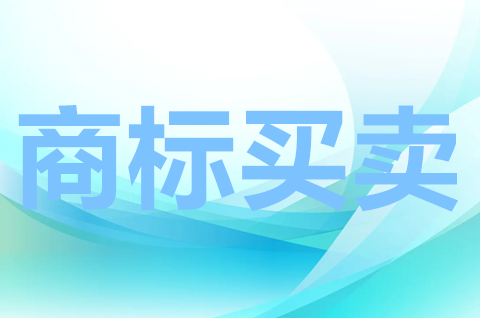 商标买卖